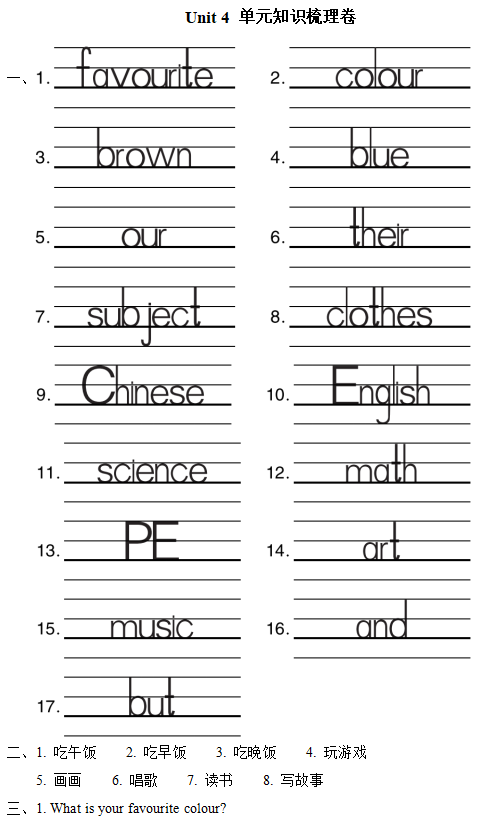 Unit 4 单元知识梳理卷

一、1. favourite 2. colour

3. brown 4. blue

5. our 6. their

7. subject 8. clothes

9. Chinese 10. English

11. science 12. math

13. PE 14. art

15. music 16. and

17. but

二、1. 吃午饭 2. 吃早饭 3. 吃晚饭 4. 玩游戏

5. 画画 6. 唱歌 7. 读书 8. 写故事

三、1. What is your favourite colour?